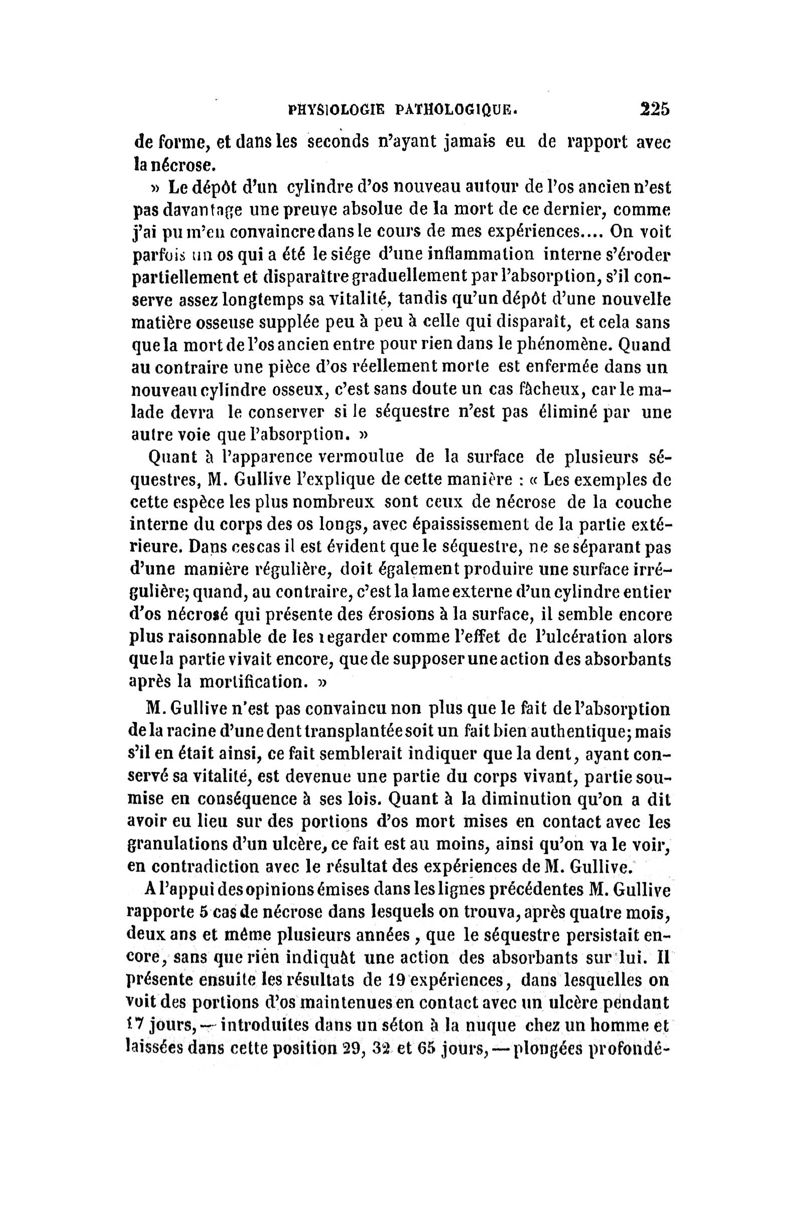 PHYSIOLOGIE PATHOLOGIQUE. 225

de forme, et dans les seconds n'ayant jamais eu de rapport avec la nécrose.

» Le dépôt d'un cylindre d'os nouveau autour de l'os ancien n'est pas davantage une preuve absolue de la mort de ce dernier, comme j'ai pu m'en convaincre dans le cours de mes expériences.... On voit parfois un os qui a été le siége d'une inflammation interne s'éroder partiellement et disparaître graduellement par l'absorption, s'il conserve assez longtemps sa vitalité, tandis qu'un dépôt d'une nouvelle matière osseuse supplée peu à peu à celle qui disparaît, et cela sans que la mort de l'os ancien entre pour rien dans le phénomène. Quand au contraire une pièce d'os réellement morte est enfermée dans un nouveau cylindre osseux, c'est sans doute un cas fâcheux, car le malade devra le conserver si le séquestre n'est pas éliminé par une autre voie que l'absorption. »

Quant à l'apparence vermoulue de la surface de plusieurs séquestres, M. Gullive l'explique de cette manière : « Les exemples de cette espèce les plus nombreux sont ceux de nécrose de la couche interne du corps des os longs, avec épaississement de la partie extérieure. Dans ces cas il est évident que le séquestre, ne se séparant pas d'une manière régulière, doit également produire une surface irrégulière; quand, au contraire, c'est la lame externe d'un cylindre entier d'os nécrosé qui présente des érosions à la surface, il semble encore plus raisonnable de les regarder comme l'effet de l'ulcération alors que la partie vivait encore, que de supposer une action des absorbants après la mortification. »

M. Gullive n'est pas convaincu non plus que le fait de l'absorption de la racine d'une dent transplantée soit un fait bien authentique; mais s'il en était ainsi, ce fait semblerait indiquer que la dent, ayant conservé sa vitalité, est devenue une partie du corps vivant, partie soumise en conséquence à ses lois. Quant à la diminution qu'on a dit avoir eu lieu sur des portions d'os mort mises en contact avec les granulations d'un ulcère, ce fait est au moins, ainsi qu'on va le voir, en contradiction avec le résultat des expériences de M. Gullive.

A l'appui des opinions émises dans les lignes précédentes M. Gullive rapporte 5 cas de nécrose dans lesquels on trouva, après quatre mois, deux ans et même plusieurs années, que le séquestre persistait encore, sans que rien indiquât une action des absorbants sur lui. Il présente ensuite les résultats de 19 expériences, dans lesquelles on voit des portions d'os maintenues en contact avec un ulcère pendant 17 jours, — introduites dans un séton à la nuque chez un homme et laissées dans cette position 29, 32 et 65 jours, — plongées profondé-